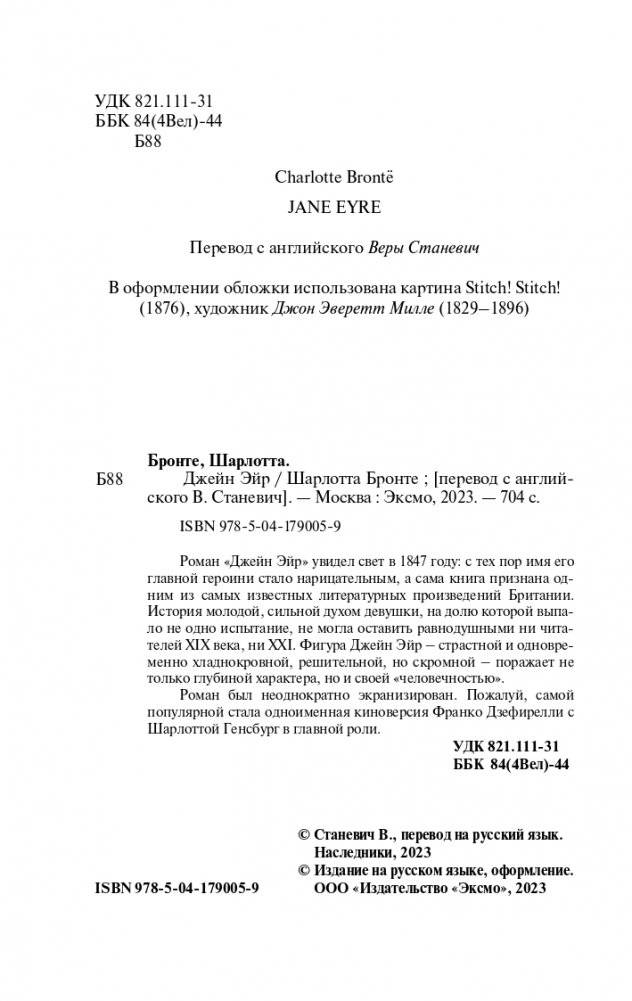 УДК 821.111-31
ББК 84(4Вел)-44
Б88

Charlotte Brontë

JANE EYRE

Перевод с английского Веры Станевич

В оформлении обложки использована картина Stitch! Stitch! (1876), художник Джон Эверетт Милле (1829–1896)

Бронте, Шарлотта.

Б88 Джейн Эйр / Шарлотта Бронте ; [перевод с английского В. Станевич]. — Москва : Эксмо, 2023. — 704 с.

ISBN 978-5-04-179005-9

Роман «Джейн Эйр» увидел свет в 1847 году: с тех пор имя его главной героини стало нарицательным, а сама книга признана одним из самых известных литературных произведений Британии. История молодой, сильной духом девушки, на долю которой выпало не одно испытание, не могла оставить равнодушными ни читателей XIX века, ни XXI. Фигура Джейн Эйр – страстной и одновременно хладнокровной, решительной, но скромной – поражает не только глубиной характера, но и своей «человечностью».

Роман был неоднократно экранизирован. Пожалуй, самой популярной стала одноименная киноверсия Франко Дзефирелли с Шарлоттой Генсбург в главной роли.

УДК 821.111-31
ББК 84(4Вел)-44

© Станевич В., перевод на русский язык. Наследники, 2023
© Издание на русском языке, оформление. ООО «Издательство «Эксмо», 2023

ISBN 978-5-04-179005-9